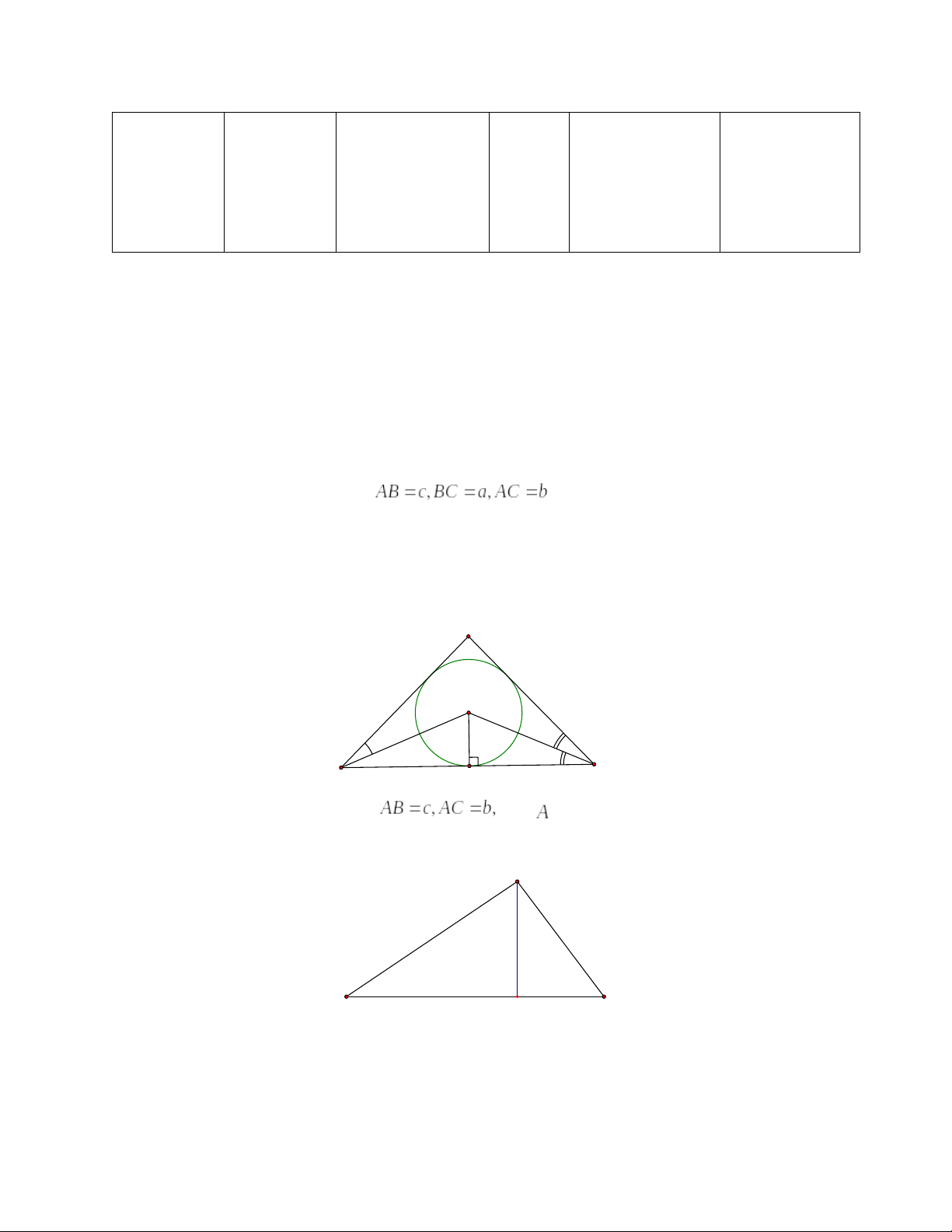 $AB = c, BC = a, AC = b$

$AB = c, AC = b,$ $A$